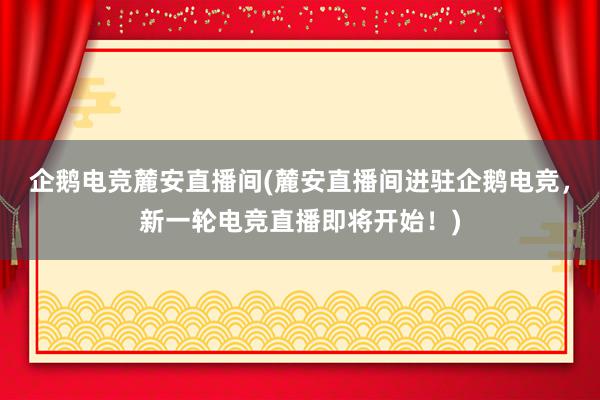 企鹅电竞麓安直播间(麓安直播间进驻企鹅电竞，新一轮电竞直播即将开始！)